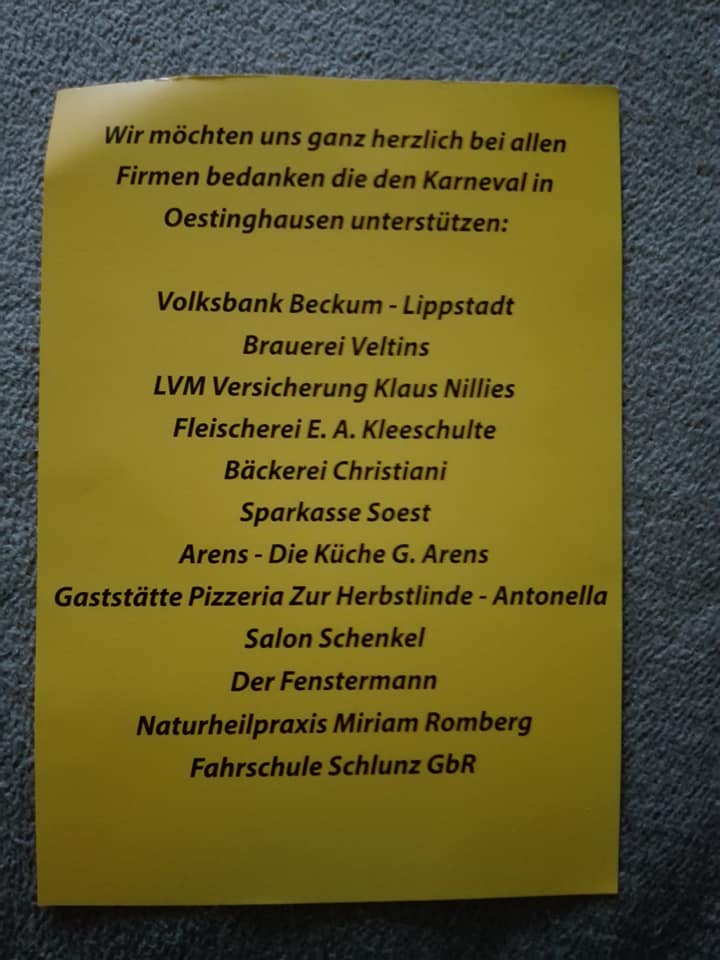 Wir möchten uns ganz herzlich bei allen Firmen bedanken die den Karneval in Oestinghausen unterstützen:

Volksbank Beckum - Lippstadt
Brauerei Veltins
LVM Versicherung Klaus Nillies
Fleischerei E. A. Kleeschulte
Bäckerei Christiani
Sparkasse Soest
Arens - Die Küche G. Arens
Gaststätte Pizzeria Zur Herbstlinde - Antonella
Salon Schenkel
Der Fenstermann
Naturheilpraxis Miriam Romberg
Fahrschule Schlunz GbR